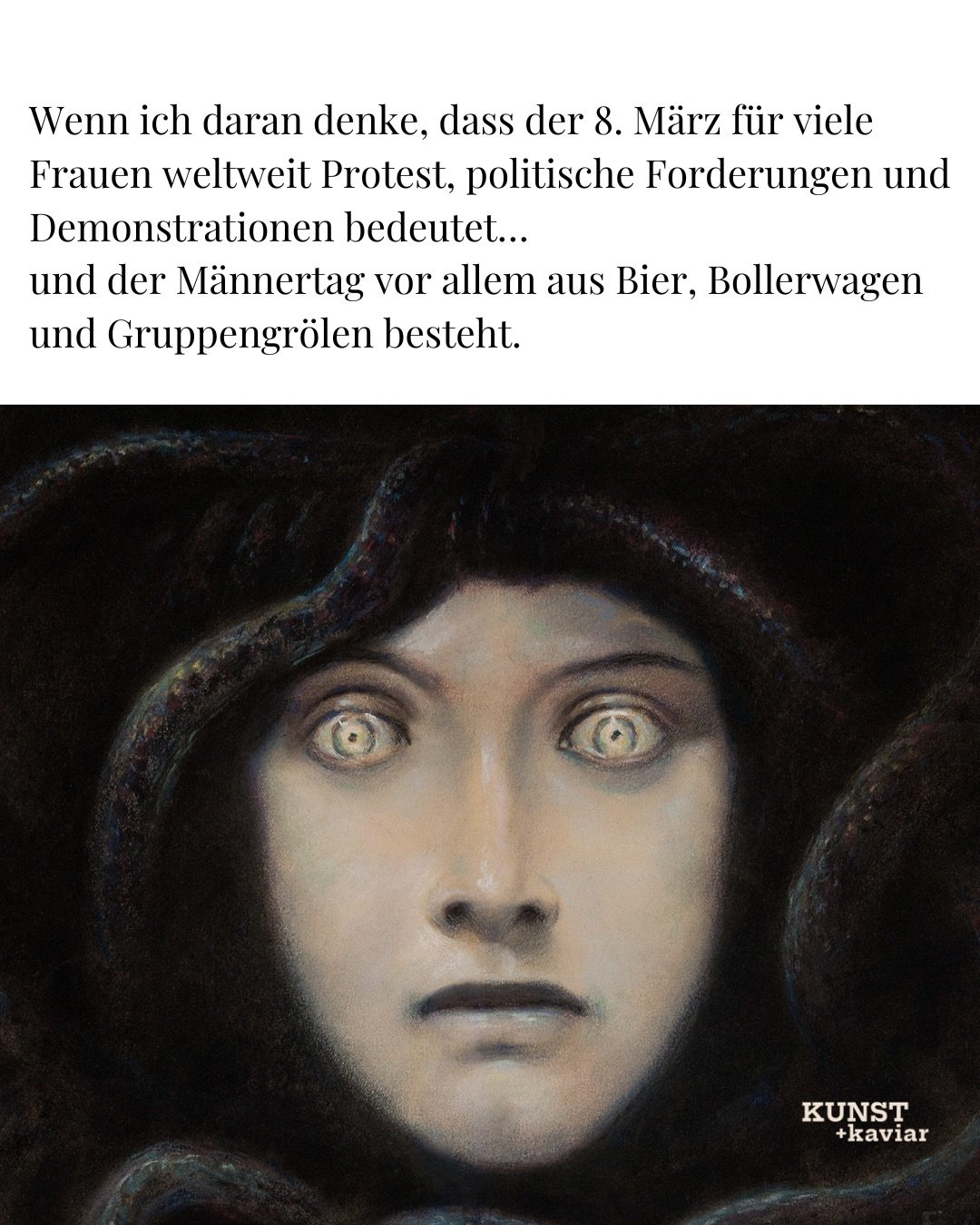 Wenn ich daran denke, dass der 8. März für viele Frauen weltweit Protest, politische Forderungen und Demonstrationen bedeutet...
und der Männertag vor allem aus Bier, Bollerwagen und Gruppengrölen besteht.

KUNST
+kaviar